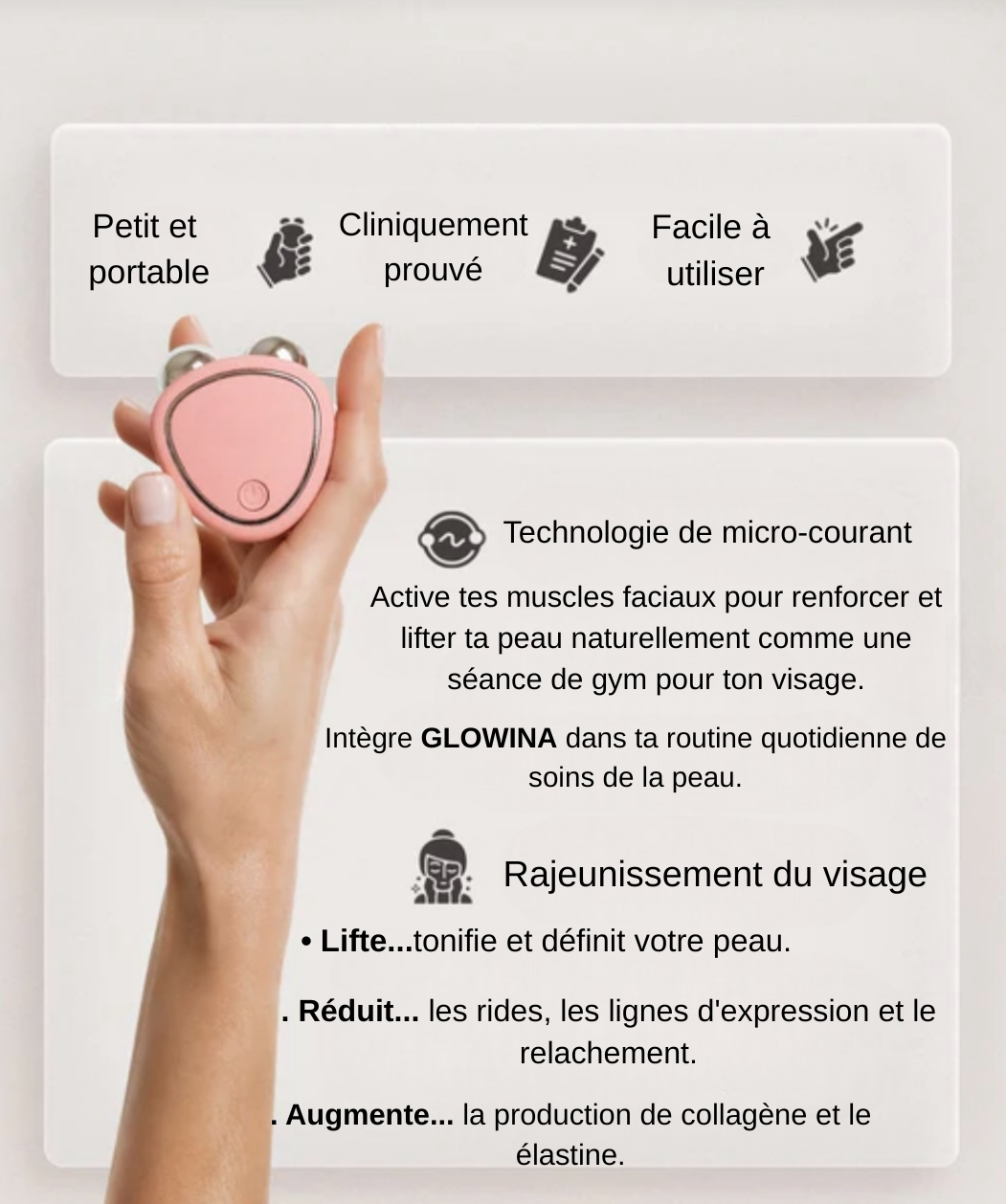 Petit et portable

Cliniquement prouvé

Facile à utiliser

Technologie de micro-courant

Active tes muscles faciaux pour renforcer et lifter ta peau naturellement comme une séance de gym pour ton visage.

Intègre GLOWINA dans ta routine quotidienne de soins de la peau.

Rajeunissement du visage

• Lifte...tonifie et définit votre peau.

. Réduit... les rides, les lignes d'expression et le relachement.

. Augmente... la production de collagène et le élastine.